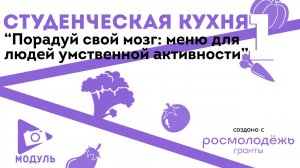 СТУДЕНЧЕСКАЯ КУХНЯ
“Порадуй свой мозг: меню для людей умственной активности”

МОДУЛЬ

создано с
росмолодёжь
гранты